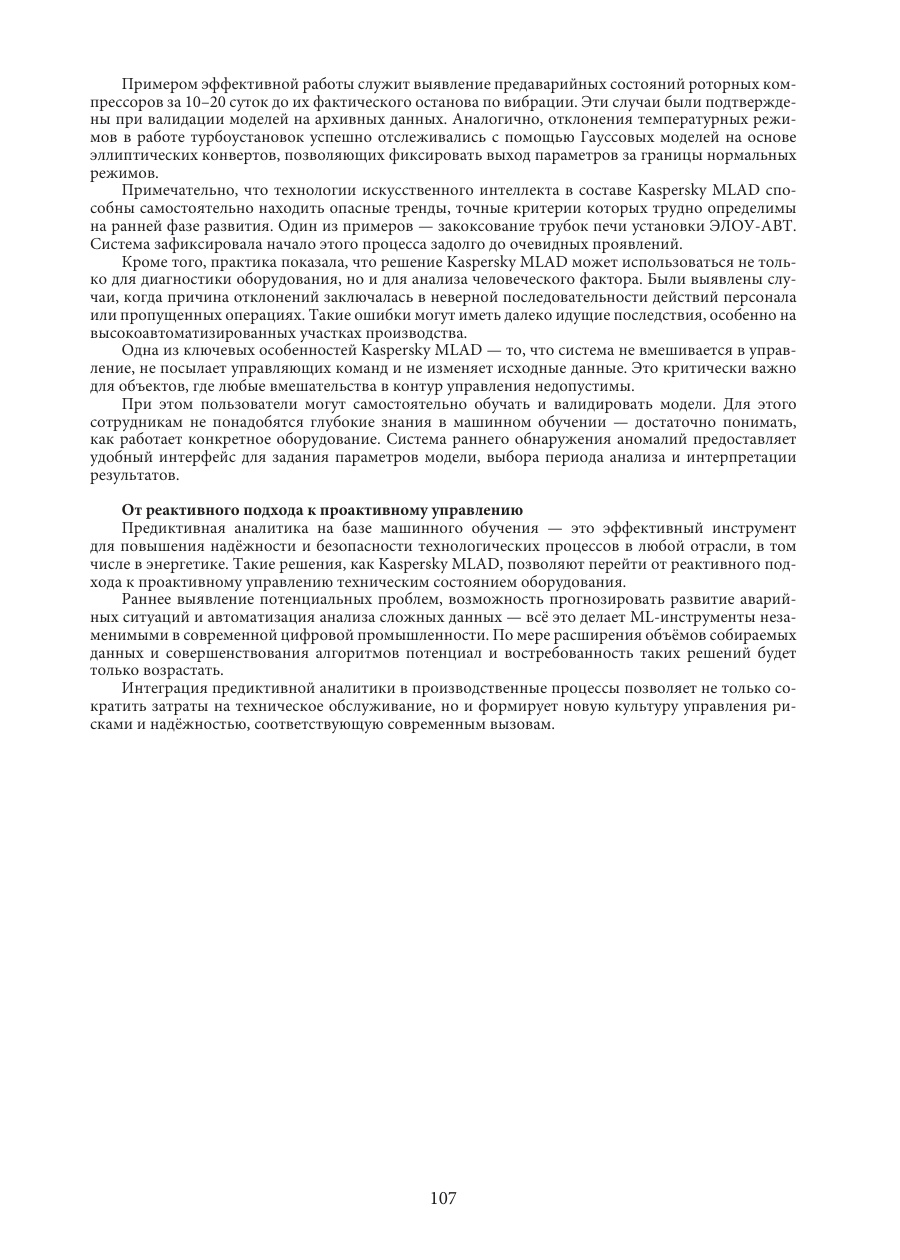 Примером эффективной работы служит выявление предаварийных состояний роторных компрессоров за 10–20 суток до их фактического останова по вибрации. Эти случаи были подтверждены при валидации моделей на архивных данных. Аналогично, отклонения температурных режимов в работе турбоустановок успешно отслеживались с помощью Гауссовых моделей на основе эллиптических конвертов, позволяющих фиксировать выход параметров за границы нормальных режимов.

Примечательно, что технологии искусственного интеллекта в составе Kaspersky MLAD способны самостоятельно находить опасные тренды, точные критерии которых трудно определимы на ранней фазе развития. Один из примеров — закоксование трубок печи установки ЭЛОУ-АВТ. Система зафиксировала начало этого процесса задолго до очевидных проявлений.

Кроме того, практика показала, что решение Kaspersky MLAD может использоваться не только для диагностики оборудования, но и для анализа человеческого фактора. Были выявлены случаи, когда причина отклонений заключалась в неверной последовательности действий персонала или пропущенных операциях. Такие ошибки могут иметь далеко идущие последствия, особенно на высокоавтоматизированных участках производства.

Одна из ключевых особенностей Kaspersky MLAD — то, что система не вмешивается в управление, не посылает управляющих команд и не изменяет исходные данные. Это критически важно для объектов, где любые вмешательства в контур управления недопустимы.

При этом пользователи могут самостоятельно обучать и валидировать модели. Для этого сотрудникам не понадобятся глубокие знания в машинном обучении — достаточно понимать, как работает конкретное оборудование. Система раннего обнаружения аномалий предоставляет удобный интерфейс для задания параметров модели, выбора периода анализа и интерпретации результатов.

От реактивного подхода к проактивному управлению

Предиктивная аналитика на базе машинного обучения — это эффективный инструмент для повышения надёжности и безопасности технологических процессов в любой отрасли, в том числе в энергетике. Такие решения, как Kaspersky MLAD, позволяют перейти от реактивного подхода к проактивному управлению техническим состоянием оборудования.

Раннее выявление потенциальных проблем, возможность прогнозировать развитие аварийных ситуаций и автоматизация анализа сложных данных — всё это делает ML-инструменты незаменимыми в современной цифровой промышленности. По мере расширения объёмов собираемых данных и совершенствования алгоритмов потенциал и востребованность таких решений будет только возрастать.

Интеграция предиктивной аналитики в производственные процессы позволяет не только сократить затраты на техническое обслуживание, но и формирует новую культуру управления рисками и надёжностью, соответствующую современным вызовам.

107